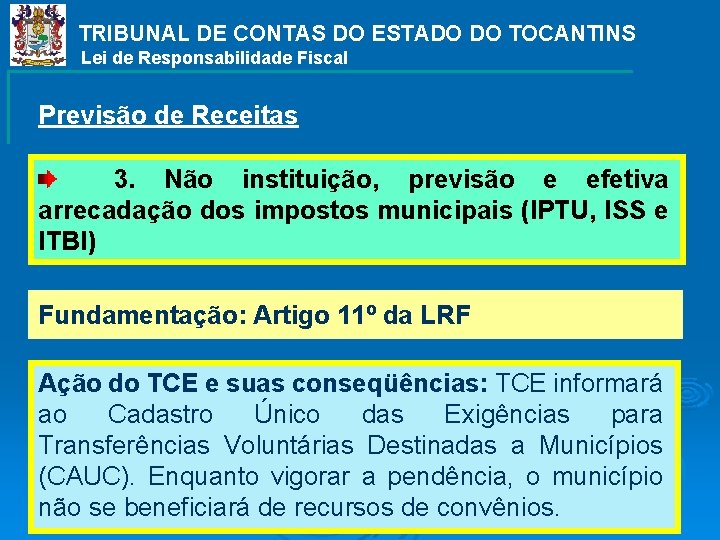 TRIBUNAL DE CONTAS DO ESTADO DO TOCANTINS
Lei de Responsabilidade Fiscal

Previsão de Receitas

3. Não instituição, previsão e efetiva arrecadação dos impostos municipais (IPTU, ISS e ITBI)

Fundamentação: Artigo 11º da LRF

Ação do TCE e suas conseqüências: TCE informará ao Cadastro Único das Exigências para Transferências Voluntárias Destinadas a Municípios (CAUC). Enquanto vigorar a pendência, o município não se beneficiará de recursos de convênios.